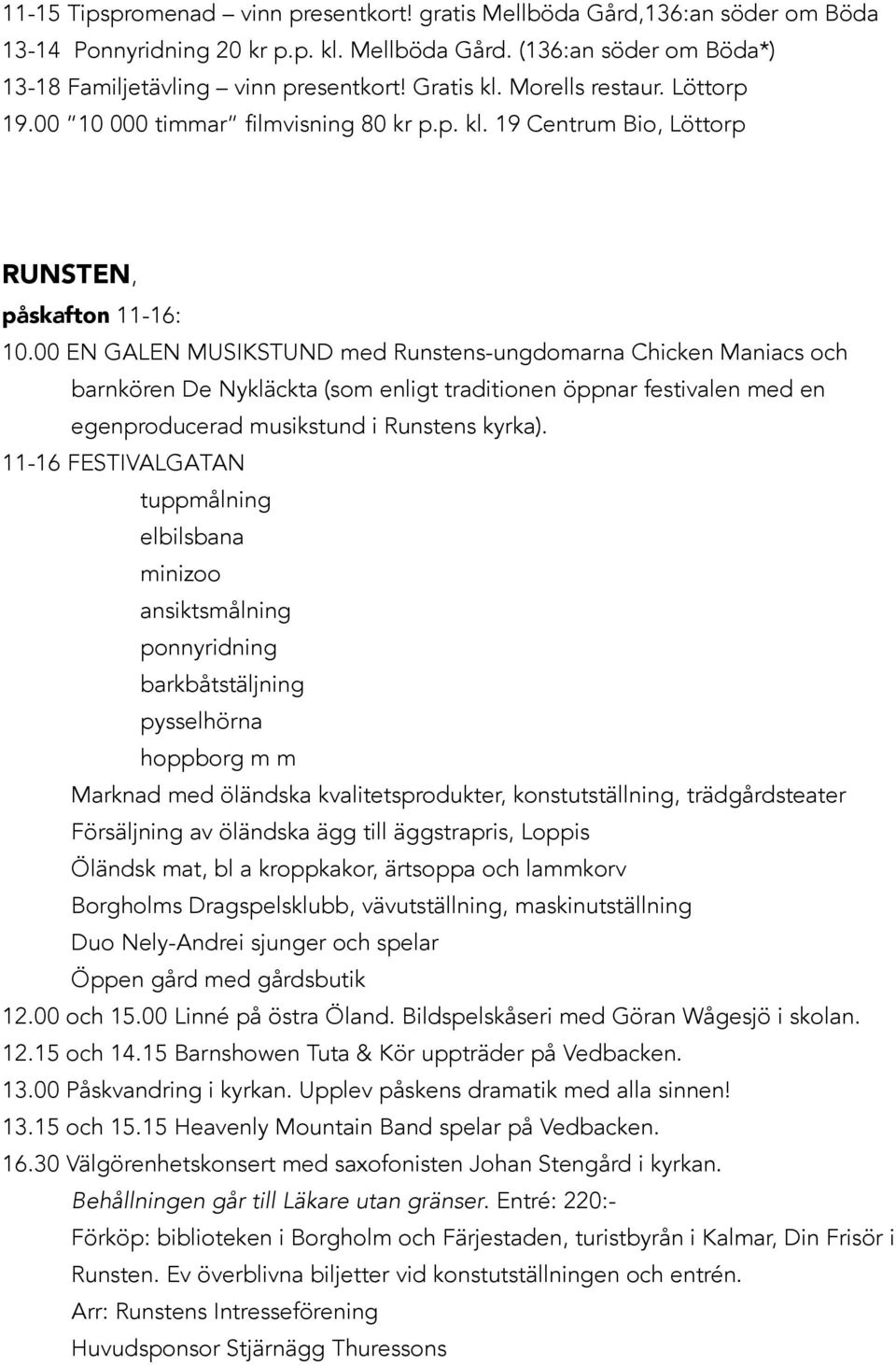 11-15 Tipspromenad – vinn presentkort! gratis Mellböda Gård,136:an söder om Böda
13-14 Ponnyridning 20 kr p.p. kl. Mellböda Gård. (136:an söder om Böda*)
13-18 Familjetävling – vinn presentkort! Gratis kl. Morells restaur. Löttorp
19.00 "10 000 timmar" filmvisning 80 kr p.p. kl. 19 Centrum Bio, Löttorp

RUNSTEN,
påskafton 11-16:
10.00 EN GALEN MUSIKSTUND med Runstens-ungdomarna Chicken Maniacs och barnkören De Nykläckta (som enligt traditionen öppnar festivalen med en egenproducerad musikstund i Runstens kyrka).
11-16 FESTIVALGATAN
tuppmålning
elbilsbana
minizoo
ansiktsmålning
ponnyridning
barkbåtstäljning
pysselhörna
hoppborg m m
Marknad med öländska kvalitetsprodukter, konstutställning, trädgårdsteater
Försäljning av öländska ägg till äggstrapris, Loppis
Öländsk mat, bl a kroppkakor, ärtsoppa och lammkorv
Borgholms Dragspelsklubb, vävutställning, maskinutställning
Duo Nely-Andrei sjunger och spelar
Öppen gård med gårdsbutik
12.00 och 15.00 Linné på östra Öland. Bildspelskåseri med Göran Wågesjö i skolan.
12.15 och 14.15 Barnshowen Tuta & Kör uppträder på Vedbacken.
13.00 Påskvandring i kyrkan. Upplev påskens dramatik med alla sinnen!
13.15 och 15.15 Heavenly Mountain Band spelar på Vedbacken.
16.30 Välgörenhetskonsert med saxofonisten Johan Stengård i kyrkan.
Behållningen går till Läkare utan gränser. Entré: 220:-
Förköp: biblioteken i Borgholm och Färjestaden, turistbyrån i Kalmar, Din Frisör i Runsten. Ev överblivna biljetter vid konstutställningen och entrén.
Arr: Runstens Intresseförening
Huvudsponsor Stjärnägg Thuressons